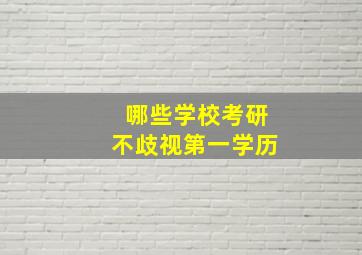 哪些学校考研
不歧视第一学历